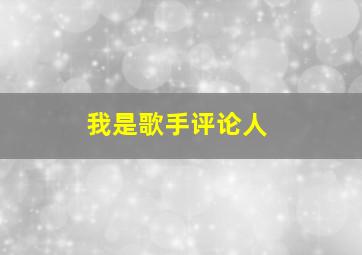 我是歌手评论人